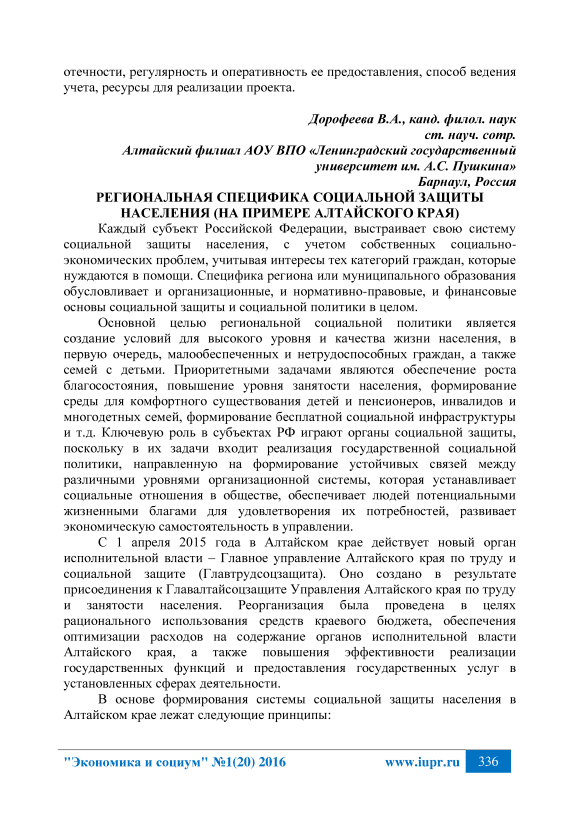 отечности, регулярность и оперативность ее предоставления, способ ведения учета, ресурсы для реализации проекта.

Дорофеева В.А., канд. филол. наук
ст. науч. сотр.
Алтайский филиал АОУ ВПО «Ленинградский государственный университет им. А.С. Пушкина»
Барнаул, Россия

РЕГИОНАЛЬНАЯ СПЕЦИФИКА СОЦИАЛЬНОЙ ЗАЩИТЫ НАСЕЛЕНИЯ (НА ПРИМЕРЕ АЛТАЙСКОГО КРАЯ)

Каждый субъект Российской Федерации, выстраивает свою систему социальной защиты населения, с учетом собственных социально-экономических проблем, учитывая интересы тех категорий граждан, которые нуждаются в помощи. Специфика региона или муниципального образования обусловливает и организационные, и нормативно-правовые, и финансовые основы социальной защиты и социальной политики в целом.

Основной целью региональной социальной политики является создание условий для высокого уровня и качества жизни населения, в первую очередь, малообеспеченных и нетрудоспособных граждан, а также семей с детьми. Приоритетными задачами являются обеспечение роста благосостояния, повышение уровня занятости населения, формирование среды для комфортного существования детей и пенсионеров, инвалидов и многодетных семей, формирование бесплатной социальной инфраструктуры и т.д. Ключевую роль в субъектах РФ играют органы социальной защиты, поскольку в их задачи входит реализация государственной социальной политики, направленную на формирование устойчивых связей между различными уровнями организационной системы, которая устанавливает социальные отношения в обществе, обеспечивает людей потенциальными жизненными благами для удовлетворения их потребностей, развивает экономическую самостоятельность в управлении.

С 1 апреля 2015 года в Алтайском крае действует новый орган исполнительной власти – Главное управление Алтайского края по труду и социальной защите (Главтрудсоцзащита). Оно создано в результате присоединения к Главалтайсоцзащите Управления Алтайского края по труду и занятости населения. Реорганизация была проведена в целях рационального использования средств краевого бюджета, обеспечения оптимизации расходов на содержание органов исполнительной власти Алтайского края, а также повышения эффективности реализации государственных функций и предоставления государственных услуг в установленных сферах деятельности.

В основе формирования системы социальной защиты населения в Алтайском крае лежат следующие принципы:

"Экономика и социум" №1(20) 2016 www.iupr.ru 336